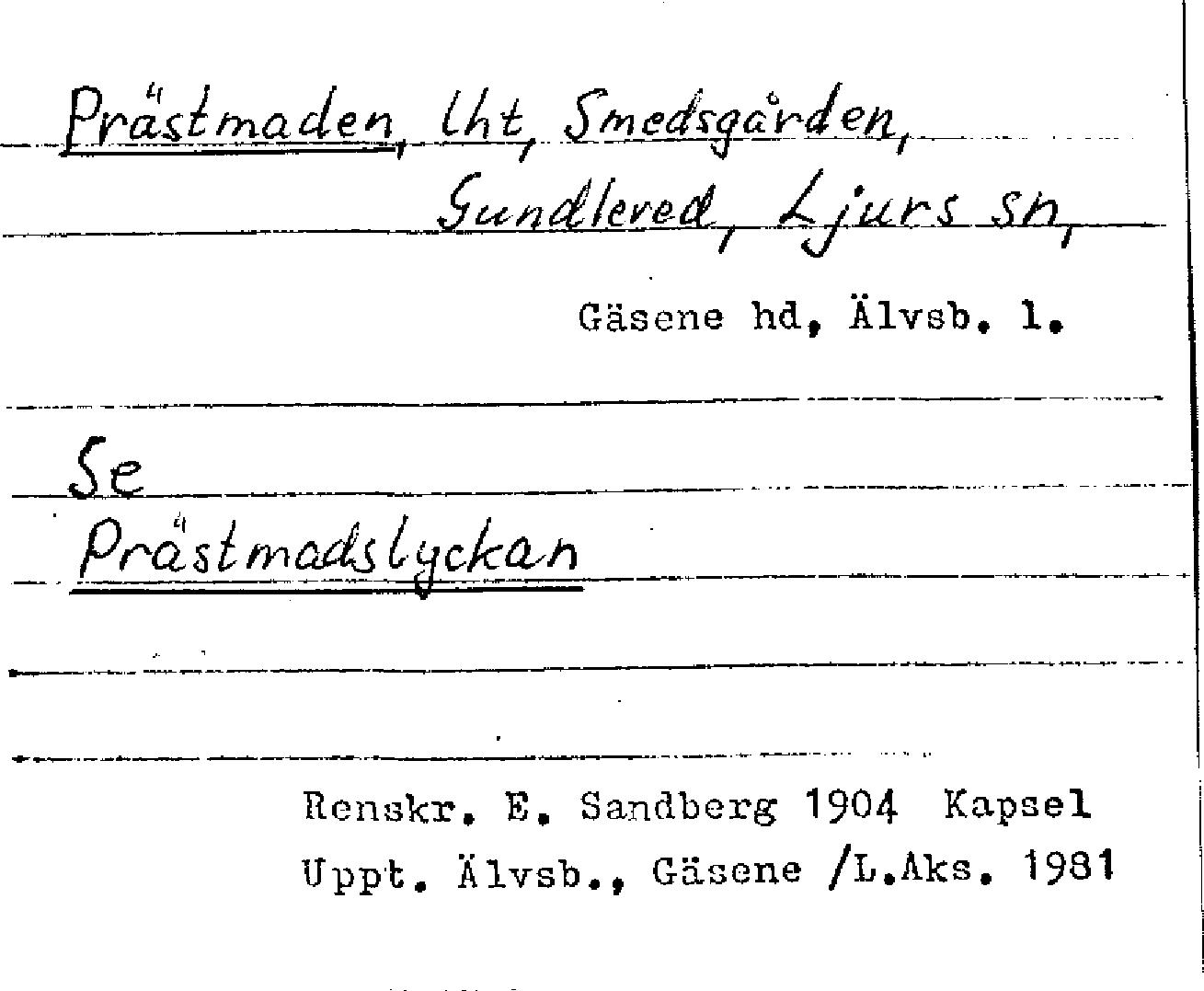 Prästmaden, lht, Smedsgården, Gundlered, Ljurs sn,

Gäsene hd, Älvsb. l.

Se
Prästmadslyckan

Renskr. E. Sandberg 1904 Kapsel
Uppt. Älvsb., Gäsene /L.Aks. 1981